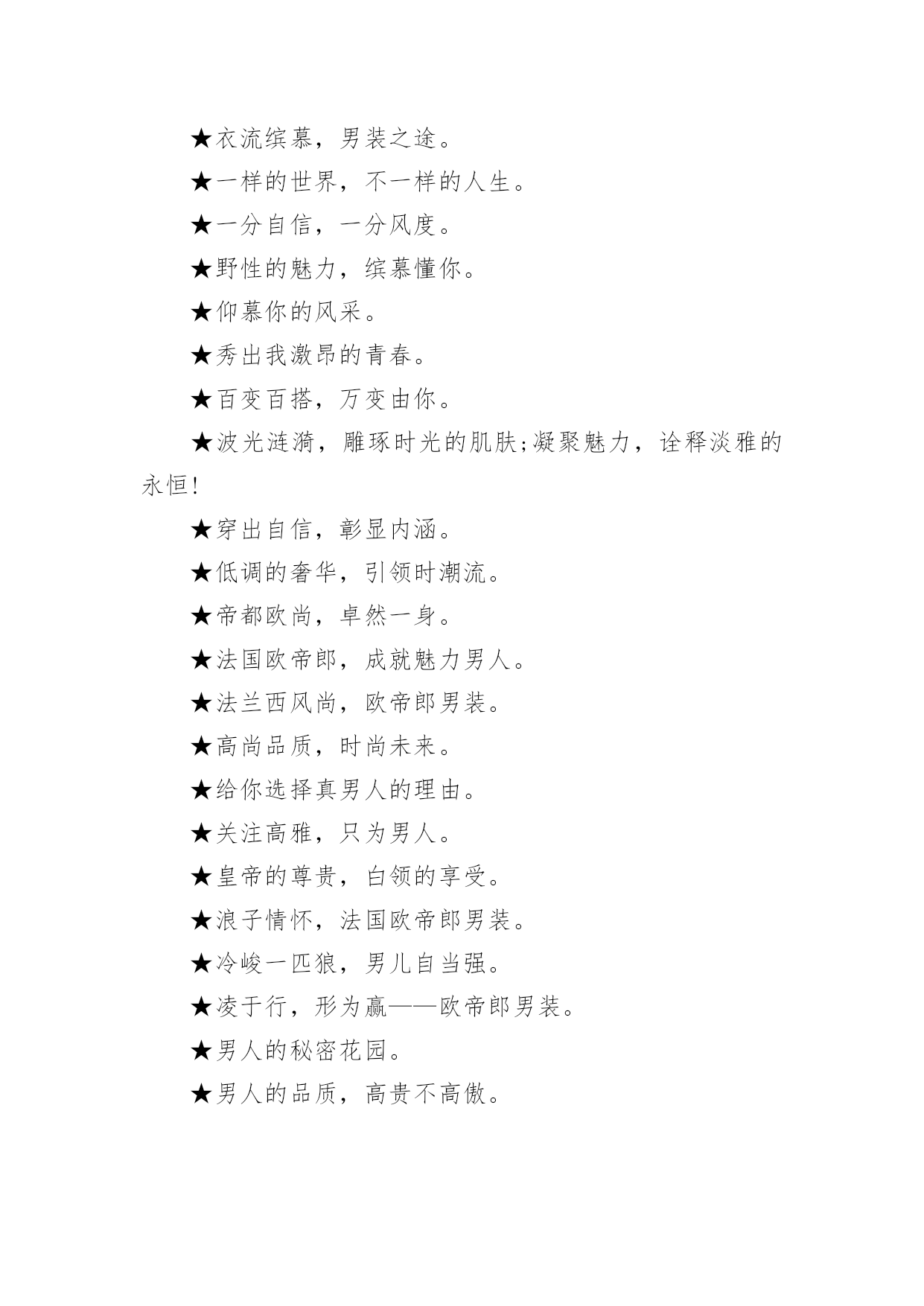 ★衣流缤慕，男装之途。

★一样的世界，不一样的人生。

★一分自信，一分风度。

★野性的魅力，缤慕懂你。

★仰慕你的风采。

★秀出我激昂的青春。

★百变百搭，万变由你。

★波光涟漪，雕琢时光的肌肤;凝聚魅力，诠释淡雅的永恒!

★穿出自信，彰显内涵。

★低调的奢华，引领时潮流。

★帝都欧尚，卓然一身。

★法国欧帝郎，成就魅力男人。

★法兰西风尚，欧帝郎男装。

★高尚品质，时尚未来。

★给你选择真男人的理由。

★关注高雅，只为男人。

★皇帝的尊贵，白领的享受。

★浪子情怀，法国欧帝郎男装。

★冷峻一匹狼，男儿自当强。

★凌于行，形为赢——欧帝郎男装。

★男人的秘密花园。

★男人的品质，高贵不高傲。